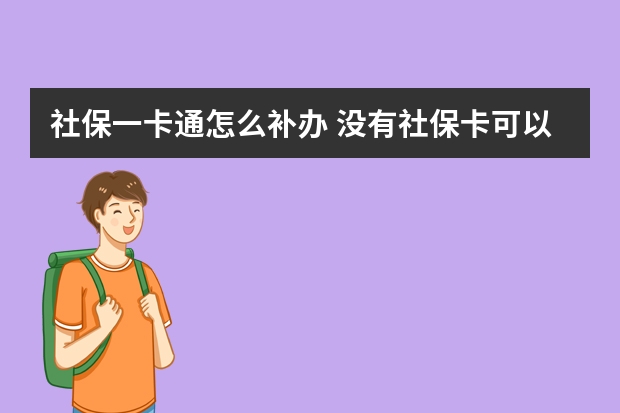 社保一卡通怎么补办 没有社保卡可以